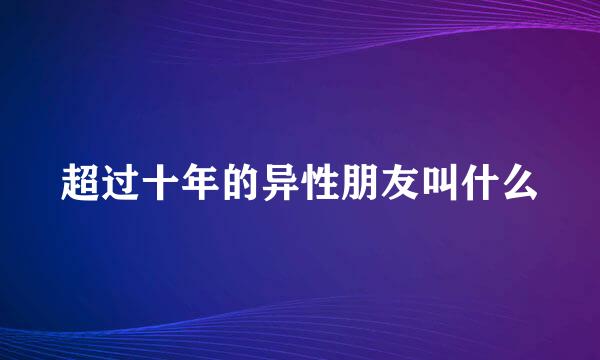 超过十年的异性朋友叫什么